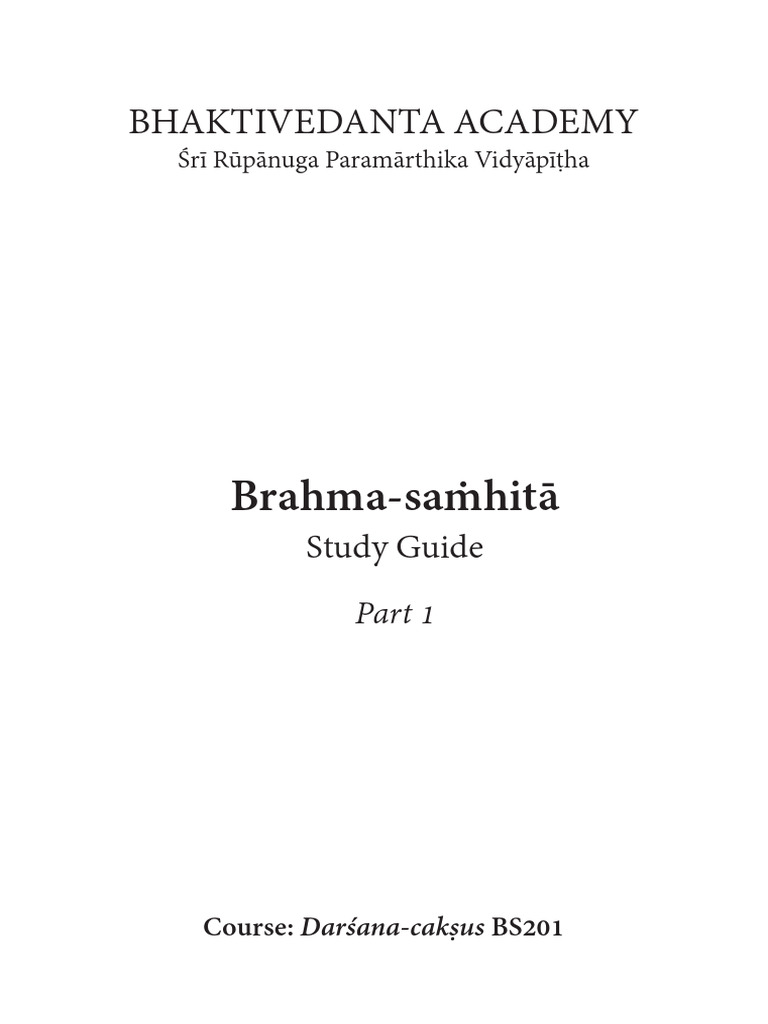 BHAKTIVEDANTA ACADEMY
Śrī Rūpānuga Paramārthika Vidyāpīṭha

Brahma-saṁhitā
Study Guide
Part 1

Course: Darśana-cakṣus BS201